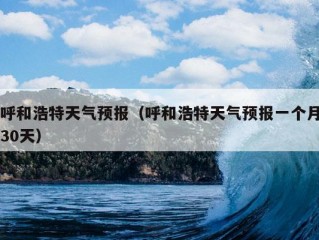 呼和浩特天气预报（呼和浩特天气预报一个月30天）